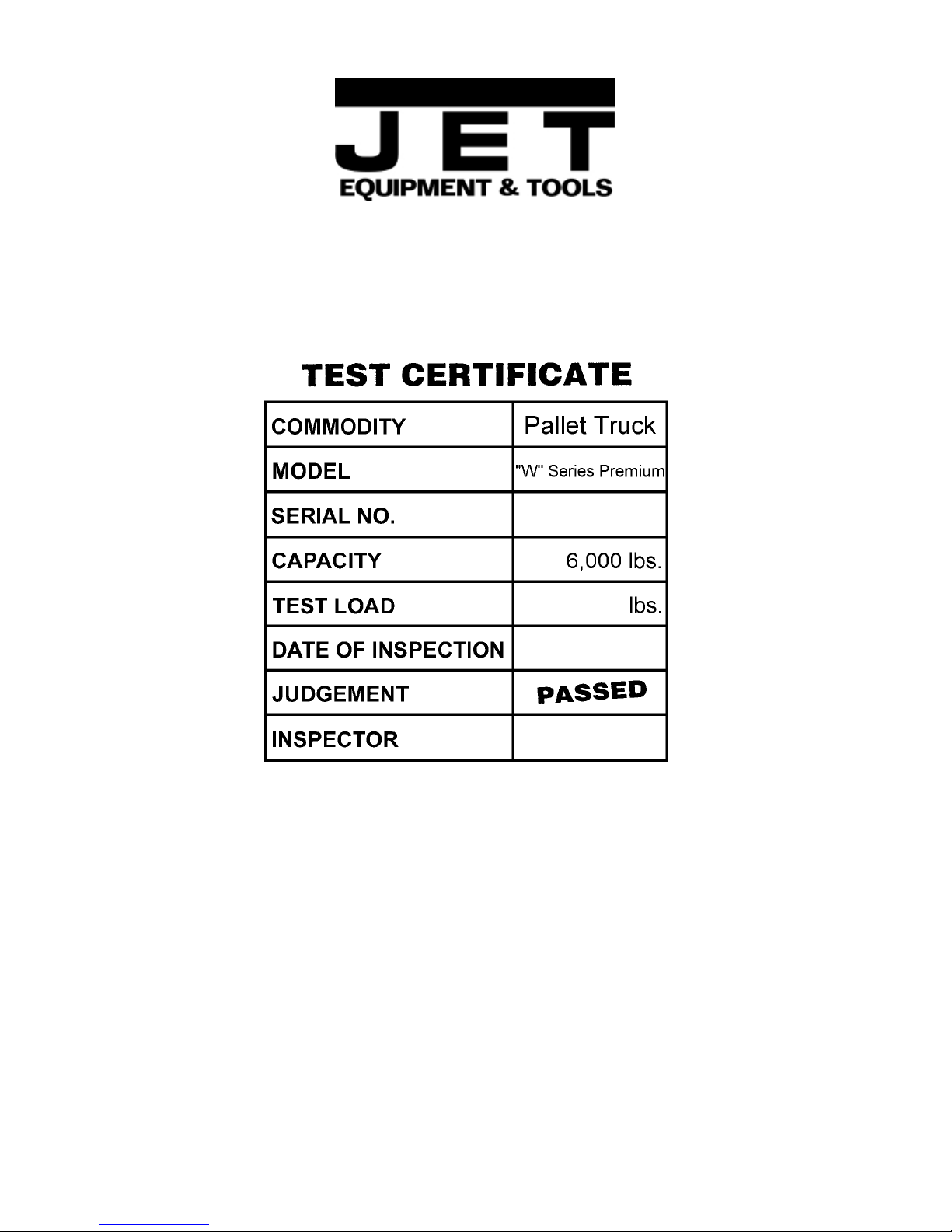 JET
EQUIPMENT & TOOLS

TEST CERTIFICATE

| COMMODITY | Pallet Truck |
|---|---|
| MODEL | "W" Series Premium |
| SERIAL NO. | |
| CAPACITY | 6,000 lbs. |
| TEST LOAD | lbs. |
| DATE OF INSPECTION | |
| JUDGEMENT | PASSED |
| INSPECTOR | |